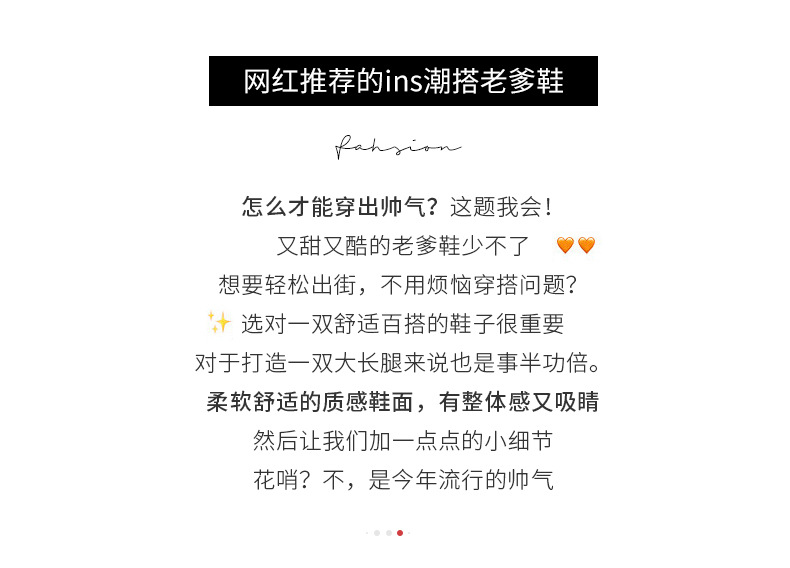 网红推荐的ins潮搭老爹鞋

fahsion

怎么才能穿出帅气？这题我会！

又甜又酷的老爹鞋少不了 🧡🧡

想要轻松出街，不用烦恼穿搭问题？

✨ 选对一双舒适百搭的鞋子很重要

对于打造一双大长腿来说也是事半功倍。

柔软舒适的质感鞋面，有整体感又吸睛

然后让我们加一点点的小细节

花哨？不，是今年流行的帅气